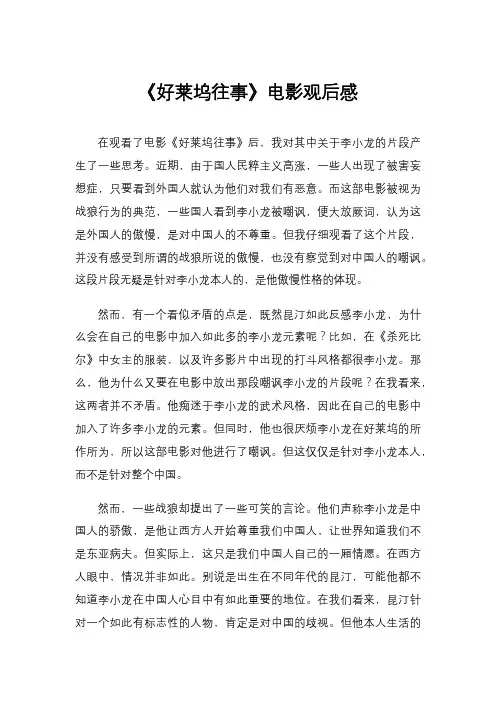 《好莱坞往事》电影观后感

在观看了电影《好莱坞往事》后，我对其中关于李小龙的片段产生了一些思考。近期，由于国人民粹主义高涨，一些人出现了被害妄想症，只要看到外国人就认为他们对我们有恶意。而这部电影被视为战狼行为的典范，一些国人看到李小龙被嘲讽，便大放厥词，认为这是外国人的傲慢，是对中国人的不尊重。但我仔细观看了这个片段，并没有感受到所谓的战狼所说的傲慢，也没有察觉到对中国人的嘲讽。这段片段无疑是针对李小龙本人的，是他傲慢性格的体现。

然而，有一个看似矛盾的点是，既然昆汀如此反感李小龙，为什么会在自己的电影中加入如此多的李小龙元素呢？比如，在《杀死比尔》中女主的服装，以及许多影片中出现的打斗风格都很李小龙。那么，他为什么又要在电影中放出那段嘲讽李小龙的片段呢？在我看来，这两者并不矛盾。他痴迷于李小龙的武术风格，因此在自己的电影中加入了许多李小龙的元素。但同时，他也很厌烦李小龙在好莱坞的所作所为，所以这部电影对他进行了嘲讽。但这仅仅是针对李小龙本人，而不是针对整个中国。

然而，一些战狼却提出了一些可笑的言论。他们声称李小龙是中国人的骄傲，是他让西方人开始尊重我们中国人，让世界知道我们不是东亚病夫。但实际上，这只是我们中国人自己的一厢情愿。在西方人眼中，情况并非如此。别说是出生在不同年代的昆汀，可能他都不知道李小龙在中国人心目中有如此重要的地位。在我们看来，昆汀针对一个如此有标志性的人物，肯定是对中国的歧视。但他本人生活的